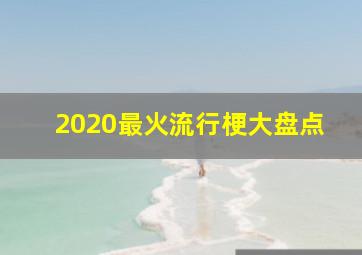 2020最火流行梗大盘点